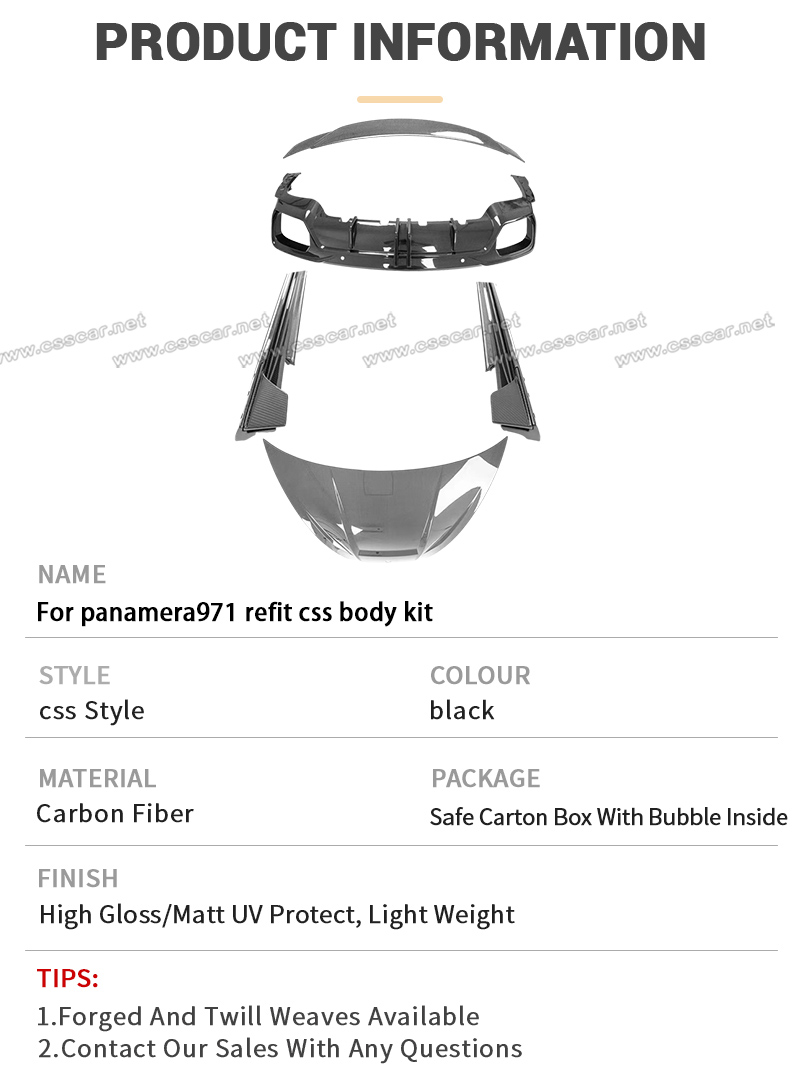 PRODUCT INFORMATION

NAME
For panamera971 refit css body kit

STYLE
css Style

COLOUR
black

MATERIAL
Carbon Fiber

PACKAGE
Safe Carton Box With Bubble Inside

FINISH
High Gloss/Matt UV Protect, Light Weight

TIPS:
1.Forged And Twill Weaves Available
2.Contact Our Sales With Any Questions

www.csscar.net